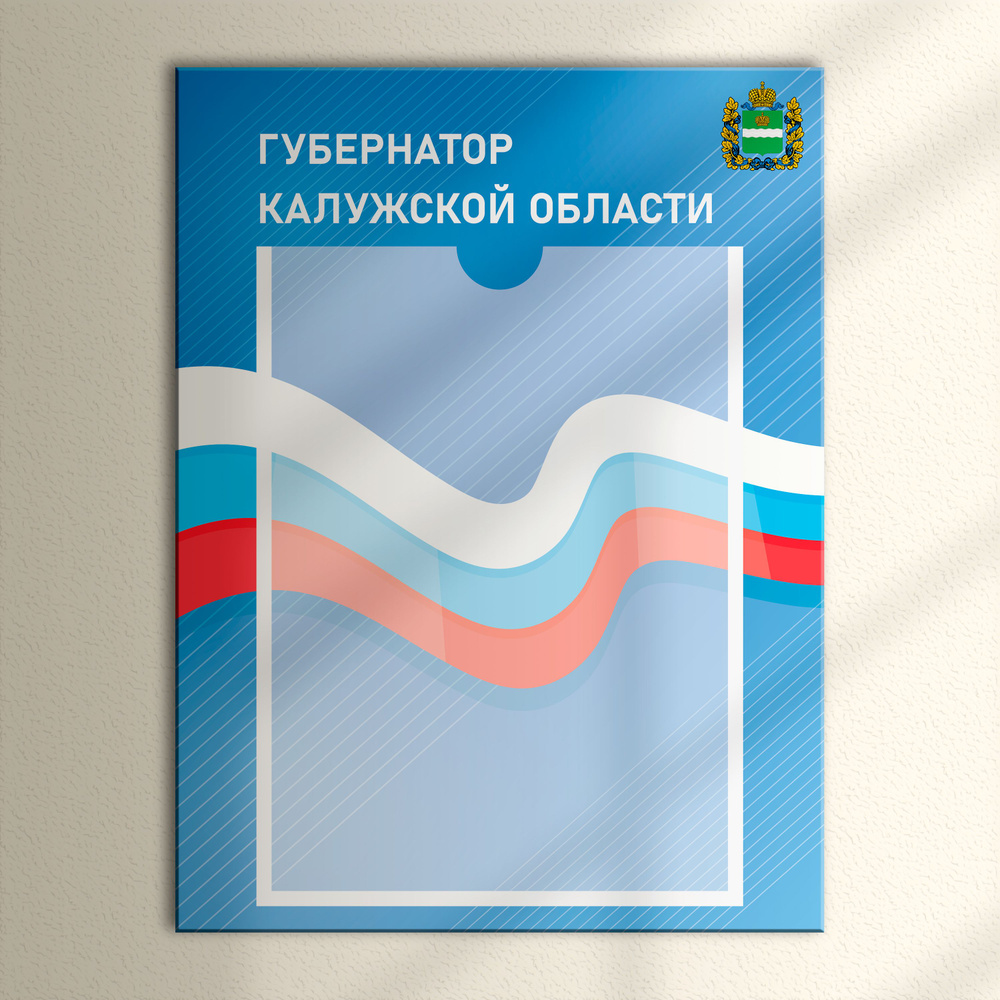 ГУБЕРНАТОР
КАЛУЖСКОЙ ОБЛАСТИ